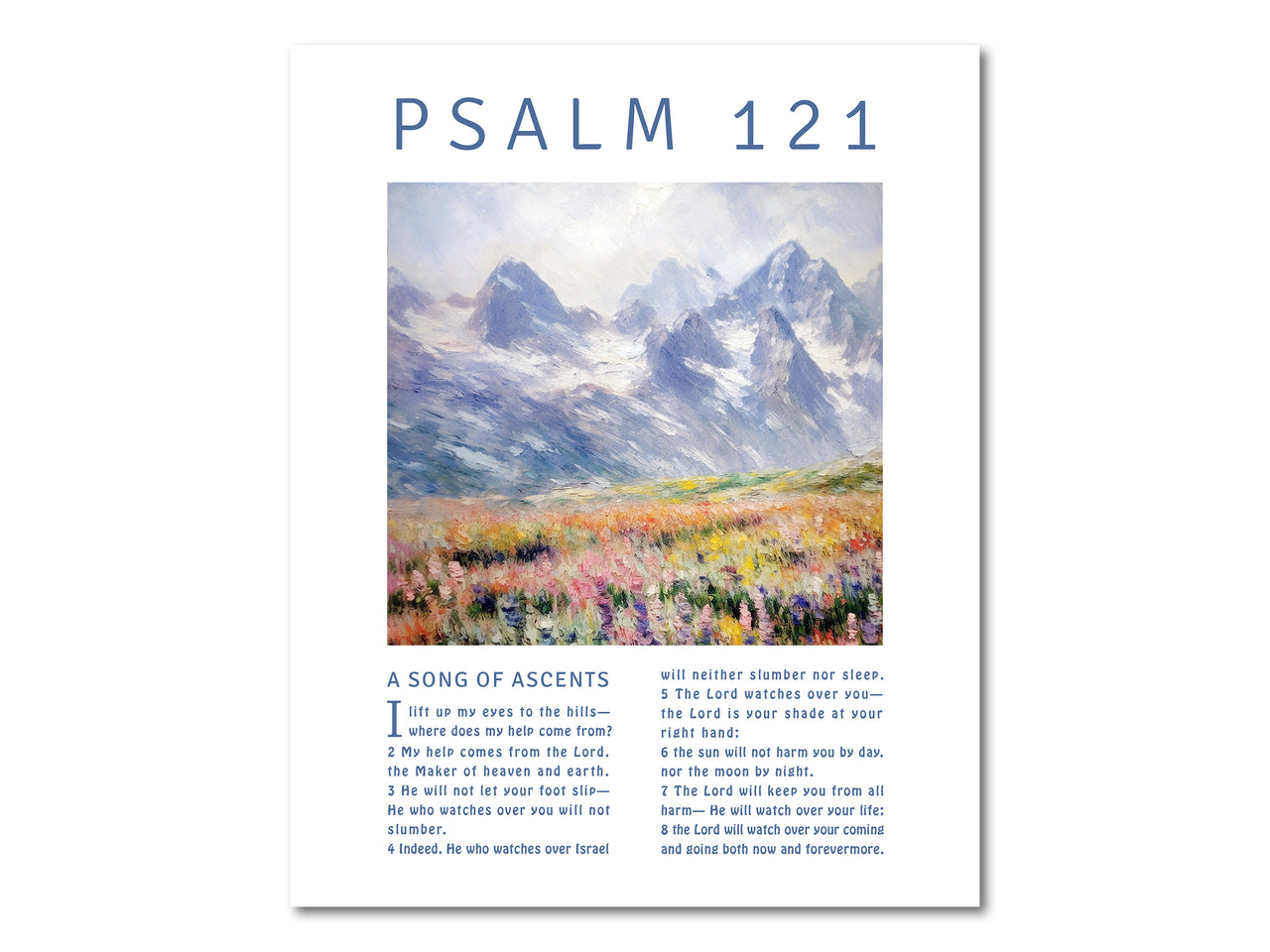 PSALM 121

A SONG OF ASCENTS

I lift up my eyes to the hills— where does my help come from?
2 My help comes from the Lord, the Maker of heaven and earth.
3 He will not let your foot slip— He who watches over you will not slumber.
4 Indeed, He who watches over Israel will neither slumber nor sleep.
5 The Lord watches over you— the Lord is your shade at your right hand;
6 the sun will not harm you by day, nor the moon by night.
7 The Lord will keep you from all harm— He will watch over your life;
8 the Lord will watch over your coming and going both now and forevermore.